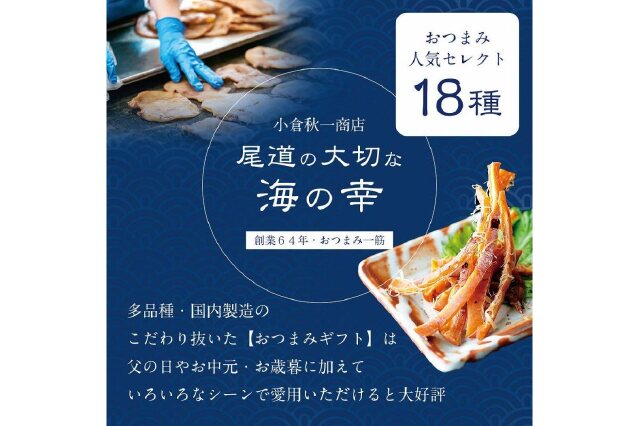 おつまみ
人気セレクト
18種

小倉秋一商店
尾道の大切な
海の幸

創業64年・おつまみ一筋

多品種・国内製造の
こだわり抜いた【おつまみギフト】は
父の日やお中元・お歳暮に加えて
いろいろなシーンで愛用いただけると大好評